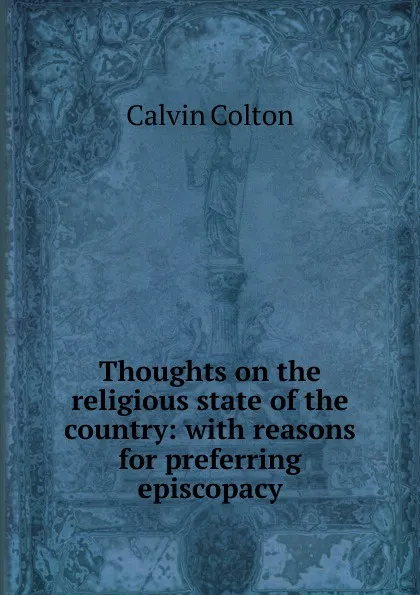 Calvin Colton

Thoughts on the religious state of the country: with reasons for preferring episcopacy